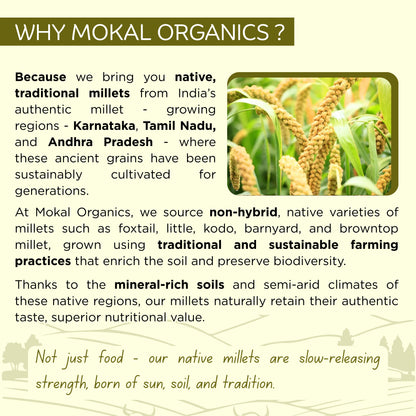 WHY MOKAL ORGANICS ?

Because we bring you native, traditional millets from India's authentic millet - growing regions - Karnataka, Tamil Nadu, and Andhra Pradesh - where these ancient grains have been sustainably cultivated for generations.

At Mokal Organics, we source non-hybrid, native varieties of millets such as foxtail, little, kodo, barnyard, and browntop millet, grown using traditional and sustainable farming practices that enrich the soil and preserve biodiversity.

Thanks to the mineral-rich soils and semi-arid climates of these native regions, our millets naturally retain their authentic taste, superior nutritional value.

Not just food - our native millets are slow-releasing strength, born of sun, soil, and tradition.